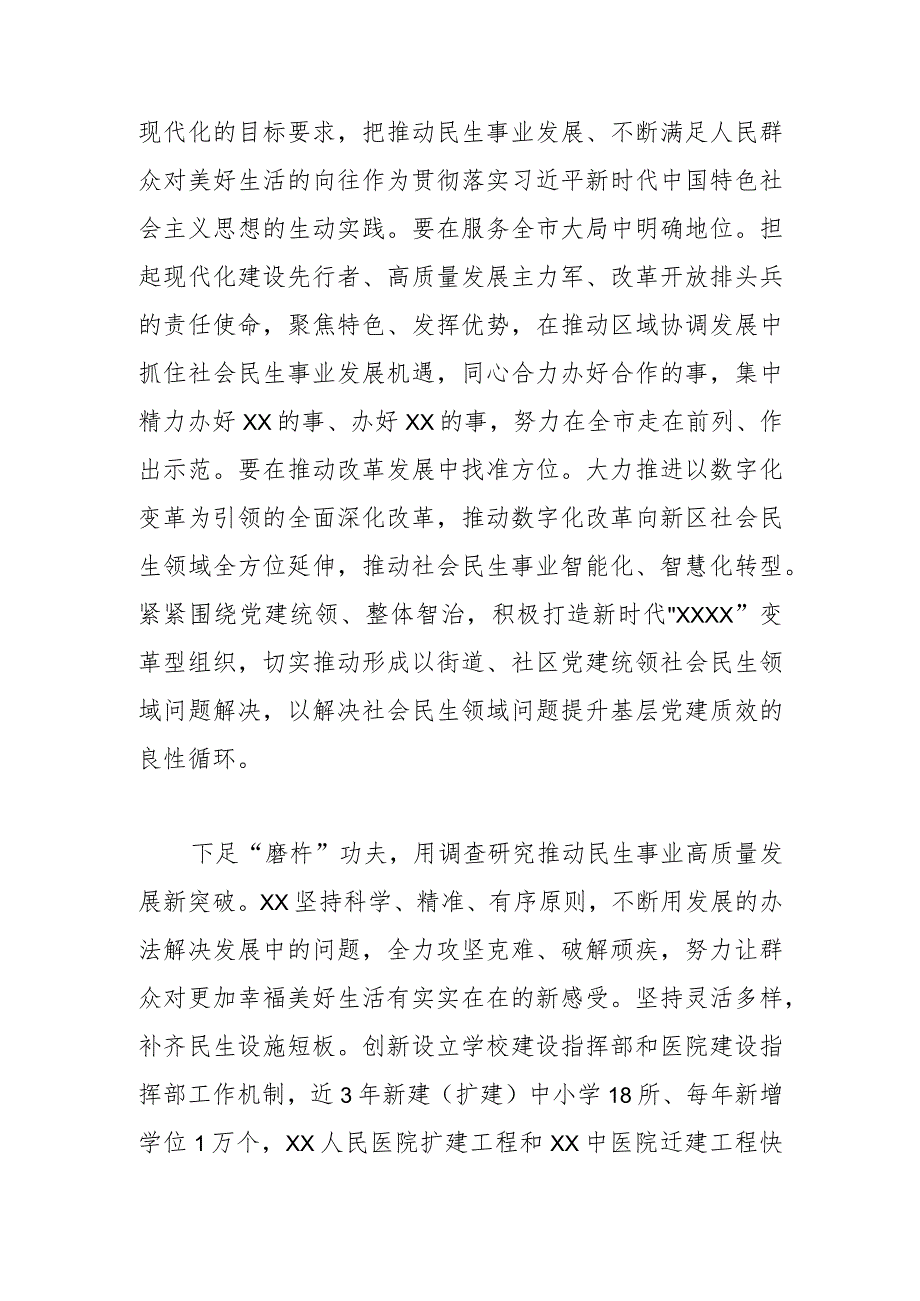 现代化的目标要求，把推动民生事业发展、不断满足人民群众对美好生活的向往作为贯彻落实习近平新时代中国特色社会主义思想的生动实践。要在服务全市大局中明确地位。担起现代化建设先行者、高质量发展主力军、改革开放排头兵的责任使命，聚焦特色、发挥优势，在推动区域协调发展中抓住社会民生事业发展机遇，同心合力办好合作的事，集中精力办好XX的事、办好XX的事，努力在全市走在前列、作出示范。要在推动改革发展中找准方位。大力推进以数字化变革为引领的全面深化改革，推动数字化改革向新区社会民生领域全方位延伸，推动社会民生事业智能化、智慧化转型。紧紧围绕党建统领、整体智治，积极打造新时代"XXXX”变革型组织，切实推动形成以街道、社区党建统领社会民生领域问题解决，以解决社会民生领域问题提升基层党建质效的良性循环。

下足“磨杵”功夫，用调查研究推动民生事业高质量发展新突破。XX坚持科学、精准、有序原则，不断用发展的办法解决发展中的问题，全力攻坚克难、破解顽疾，努力让群众对更加幸福美好生活有实实在在的新感受。坚持灵活多样，补齐民生设施短板。创新设立学校建设指挥部和医院建设指挥部工作机制，近3年新建（扩建）中小学18所、每年新增学位1万个，XX人民医院扩建工程和XX中医院迁建工程快